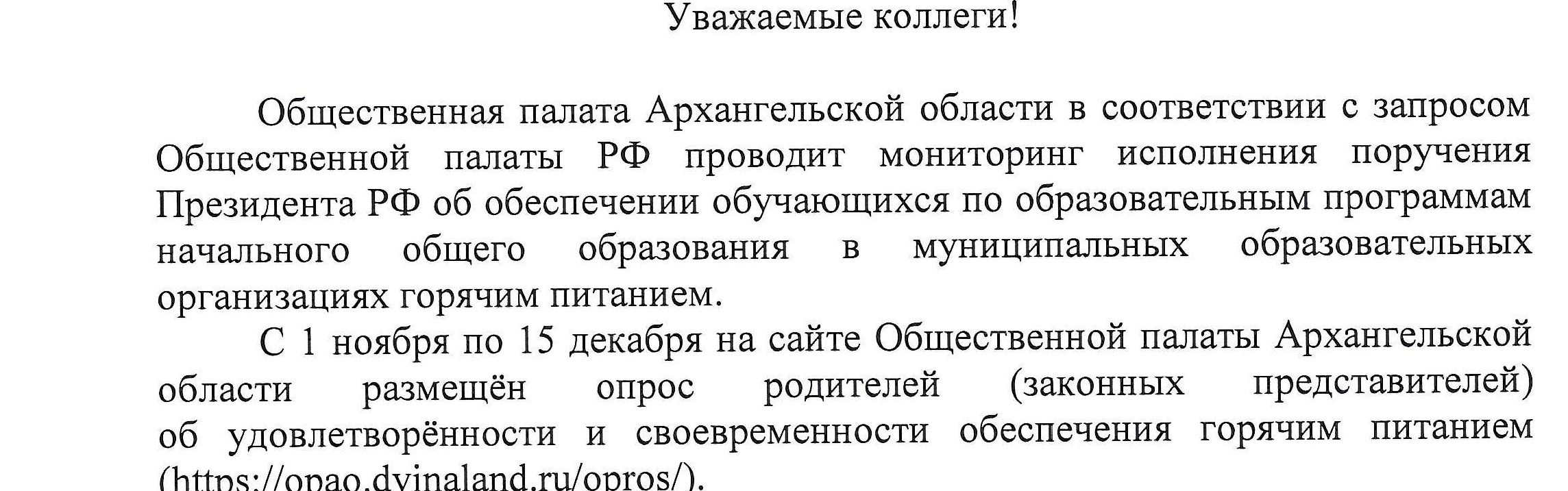 Уважаемые коллеги!

Общественная палата Архангельской области в соответствии с запросом Общественной палаты РФ проводит мониторинг исполнения поручения Президента РФ об обеспечении обучающихся по образовательным программам начального общего образования в муниципальных образовательных организациях горячим питанием.

С 1 ноября по 15 декабря на сайте Общественной палаты Архангельской области размещён опрос родителей (законных представителей) об удовлетворённости и своевременности обеспечения горячим питанием (https://opao.dvinaland.ru/opros/).